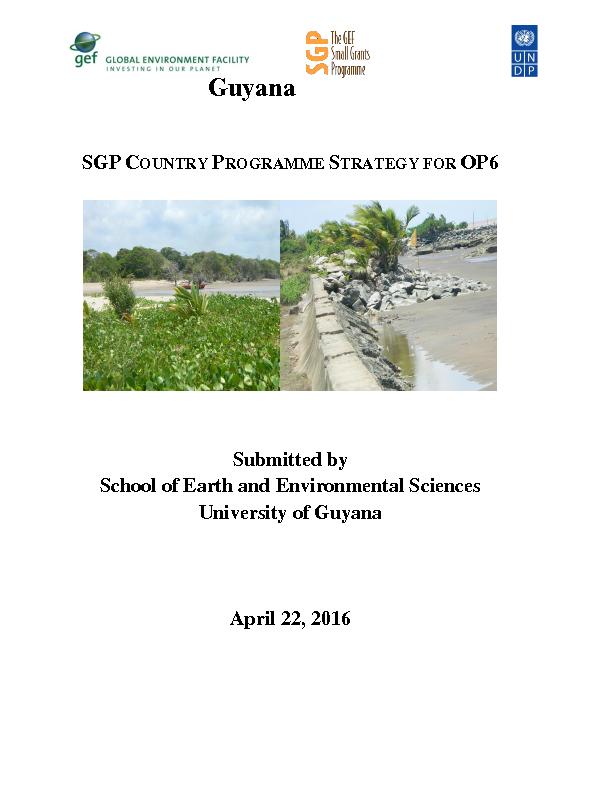 gef GLOBAL ENVIRONMENT FACILITY
INVESTING IN OUR PLANET

SGP The GEF Small Grants Programme

UN DP

Guyana

SGP COUNTRY PROGRAMME STRATEGY FOR OP6

Submitted by
School of Earth and Environmental Sciences
University of Guyana

April 22, 2016